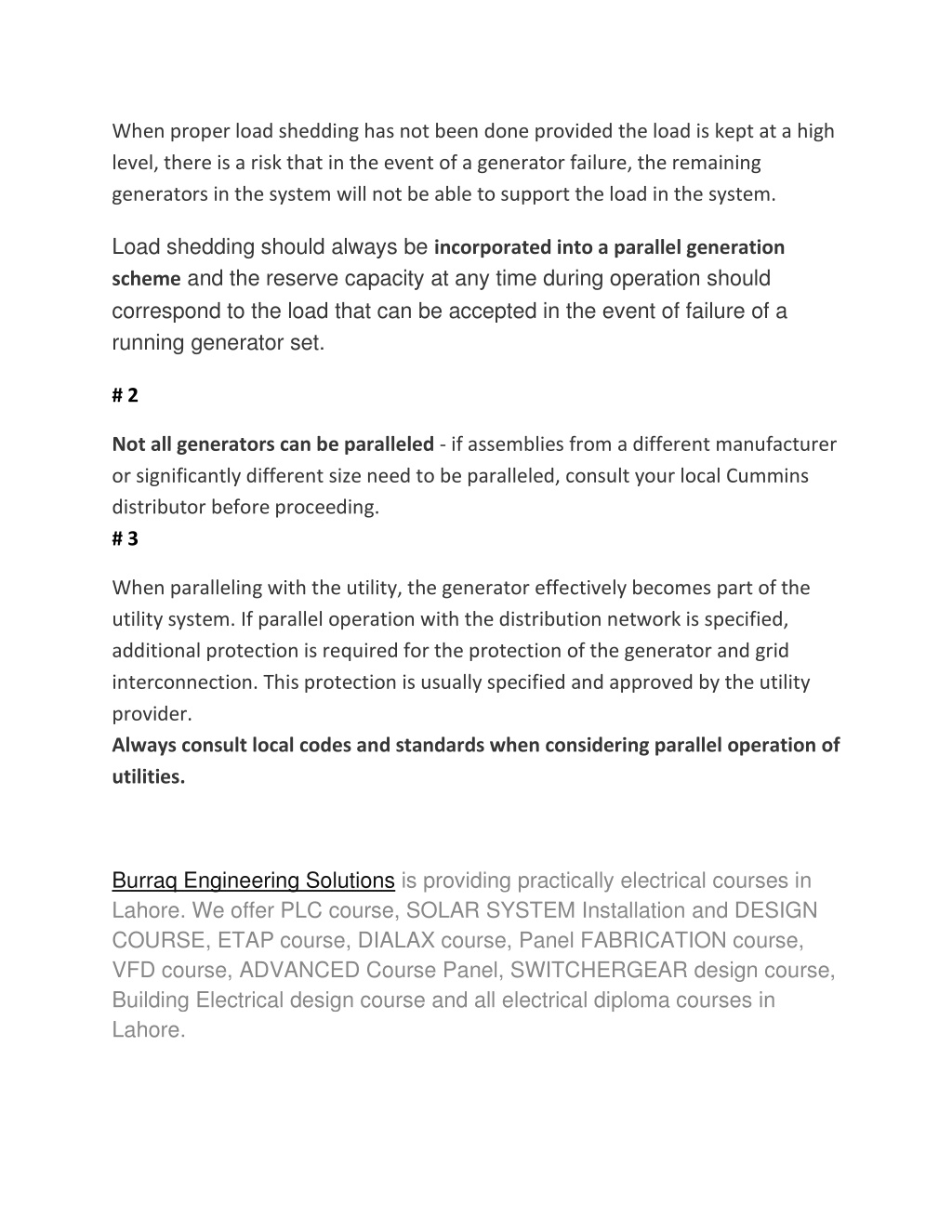 When proper load shedding has not been done provided the load is kept at a high level, there is a risk that in the event of a generator failure, the remaining generators in the system will not be able to support the load in the system.

Load shedding should always be incorporated into a parallel generation scheme and the reserve capacity at any time during operation should correspond to the load that can be accepted in the event of failure of a running generator set.

# 2

Not all generators can be paralleled - if assemblies from a different manufacturer or significantly different size need to be paralleled, consult your local Cummins distributor before proceeding.
# 3

When paralleling with the utility, the generator effectively becomes part of the utility system. If parallel operation with the distribution network is specified, additional protection is required for the protection of the generator and grid interconnection. This protection is usually specified and approved by the utility provider.
Always consult local codes and standards when considering parallel operation of utilities.

Burraq Engineering Solutions is providing practically electrical courses in Lahore. We offer PLC course, SOLAR SYSTEM Installation and DESIGN COURSE, ETAP course, DIALAX course, Panel FABRICATION course, VFD course, ADVANCED Course Panel, SWITCHERGEAR design course, Building Electrical design course and all electrical diploma courses in Lahore.